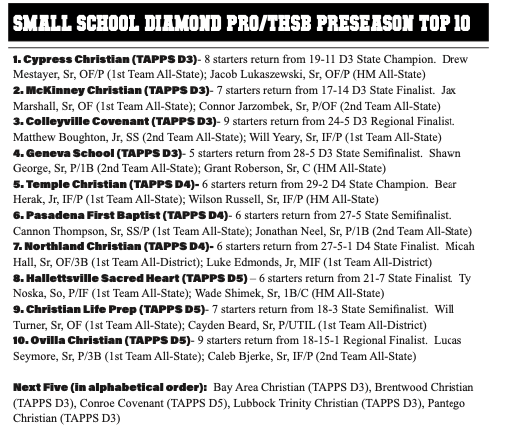 SMALL SCHOOL DIAMOND PRO/THSB PRESEASON TOP 10

1. Cypress Christian (TAPPS D3)- 8 starters return from 19-11 D3 State Champion. Drew Mestayer, Sr, OF/P (1st Team All-State); Jacob Lukaszewski, Sr, OF/P (HM All-State)
2. McKinney Christian (TAPPS D3)- 7 starters return from 17-14 D3 State Finalist. Jax Marshall, Sr, OF (1st Team All-State); Connor Jarzombek, Sr, P/OF (2nd Team All-State)
3. Colleyville Covenant (TAPPS D3)- 9 starters return from 24-5 D3 Regional Finalist. Matthew Boughton, Jr, SS (2nd Team All-State); Will Yeary, Sr, IF/P (1st Team All-State)
4. Geneva School (TAPPS D3)- 5 starters return from 28-5 D3 State Semifinalist. Shawn George, Sr, P/1B (2nd Team All-State); Grant Roberson, Sr, C (HM All-State)
5. Temple Christian (TAPPS D4)- 6 starters return from 29-2 D4 State Champion. Bear Herak, Jr, IF/P (1st Team All-State); Wilson Russell, Sr, IF/P (HM All-State)
6. Pasadena First Baptist (TAPPS D4)- 6 starters return from 27-5 State Semifinalist. Cannon Thompson, Sr, SS/P (1st Team All-State); Jonathan Neel, Sr, P/1B (2nd Team All-State)
7. Northland Christian (TAPPS D4)- 6 starters return from 27-5-1 D4 State Finalist. Micah Hall, Sr, OF/3B (1st Team All-District); Luke Edmonds, Jr, MIF (1st Team All-District)
8. Hallettsville Sacred Heart (TAPPS D5) – 6 starters return from 21-7 State Finalist. Ty Noska, So, P/IF (1st Team All-State); Wade Shimek, Sr, 1B/C (HM All-State)
9. Christian Life Prep (TAPPS D5)- 7 starters return from 18-3 State Semifinalist. Will Turner, Sr, OF (1st Team All-State); Cayden Beard, Sr, P/UTIL (1st Team All-District)
10. Ovilla Christian (TAPPS D5)- 9 starters return from 18-15-1 Regional Finalist. Lucas Seymore, Sr, P/3B (1st Team All-State); Caleb Bjerke, Sr, IF/P (2nd Team All-State)

Next Five (in alphabetical order): Bay Area Christian (TAPPS D3), Brentwood Christian (TAPPS D3), Conroe Covenant (TAPPS D5), Lubbock Trinity Christian (TAPPS D3), Pantego Christian (TAPPS D3)